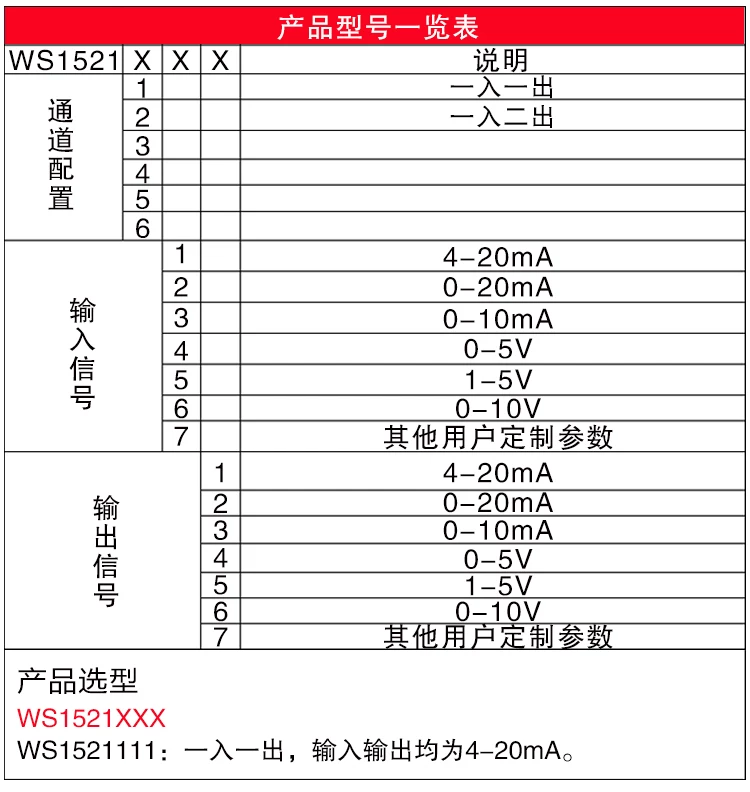 产品型号一览表

| WS1521 | X | X | X | 说明 |
|---|---|---|---|---|
| 通道配置 | 1 | | | 一入一出 |
| | 2 | | | 一入二出 |
| | 3 | | | |
| | 4 | | | |
| | 5 | | | |
| | 6 | | | |
| 输入信号 | | 1 | | 4-20mA |
| | | 2 | | 0-20mA |
| | | 3 | | 0-10mA |
| | | 4 | | 0-5V |
| | | 5 | | 1-5V |
| | | 6 | | 0-10V |
| | | 7 | | 其他用户定制参数 |
| 输出信号 | | | 1 | 4-20mA |
| | | | 2 | 0-20mA |
| | | | 3 | 0-10mA |
| | | | 4 | 0-5V |
| | | | 5 | 1-5V |
| | | | 6 | 0-10V |
| | | | 7 | 其他用户定制参数 |

产品选型

WS1521XXX

WS1521111：一入一出，输入输出均为4-20mA。